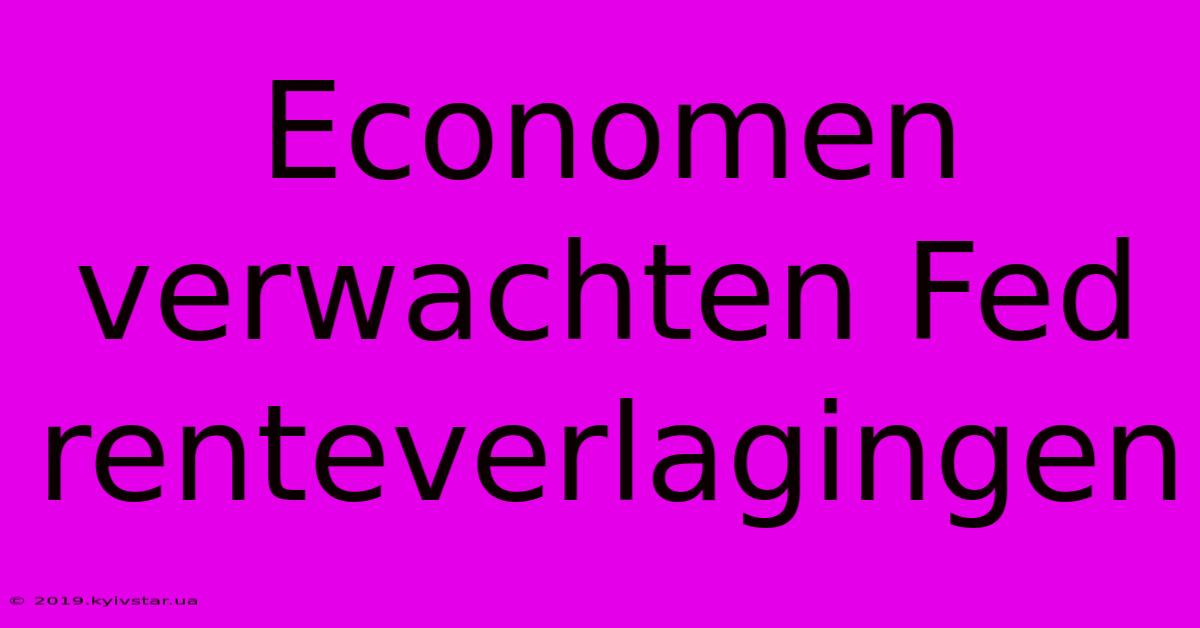 Economen verwachten Fed renteverlagingen

© 2019.kyivstar.ua